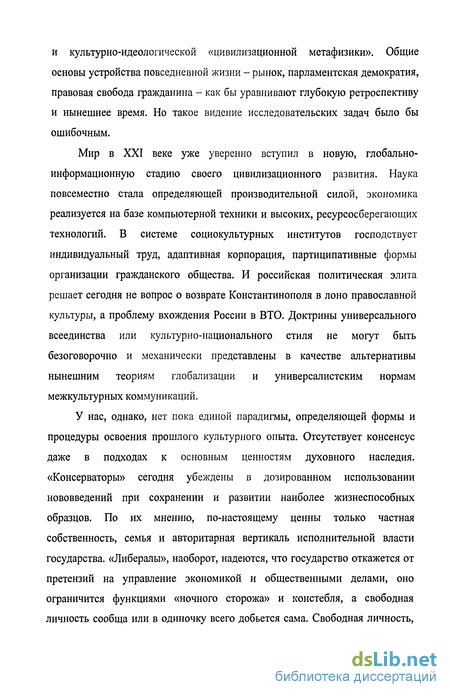 и культурно-идеологической «цивилизационной метафизики». Общие основы устройства повседневной жизни – рынок, парламентская демократия, правовая свобода гражданина – как бы уравнивают глубокую ретроспективу и нынешнее время. Но такое видение исследовательских задач было бы ошибочным.

Мир в XXI веке уже уверенно вступил в новую, глобально-информационную стадию своего цивилизационного развития. Наука повсеместно стала определяющей производительной силой, экономика реализуется на базе компьютерной техники и высоких, ресурсосберегающих технологий. В системе социокультурных институтов господствует индивидуальный труд, адаптивная корпорация, партиципативные формы организации гражданского общества. И российская политическая элита решает сегодня не вопрос о возврате Константинополя в лоно православной культуры, а проблему вхождения России в ВТО. Доктрины универсального всеединства или культурно-национального стиля не могут быть безоговорочно и механически представлены в качестве альтернативы нынешним теориям глобализации и универсалистским нормам межкультурных коммуникаций.

У нас, однако, нет пока единой парадигмы, определяющей формы и процедуры освоения прошлого культурного опыта. Отсутствует консенсус даже в подходах к основным ценностям духовного наследия. «Консерваторы» сегодня убеждены в дозированном использовании нововведений при сохранении и развитии наиболее жизнеспособных образцов. По их мнению, по-настоящему ценны только частная собственность, семья и авторитарная вертикаль исполнительной власти государства. «Либералы», наоборот, надеются, что государство откажется от претензий на управление экономикой и общественными делами, оно ограничится функциями «ночного сторожа» и констебля, а свободная личность сообща или в одиночку всего добьется сама. Свободная личность,

dsLib.net
библиотека диссертаций